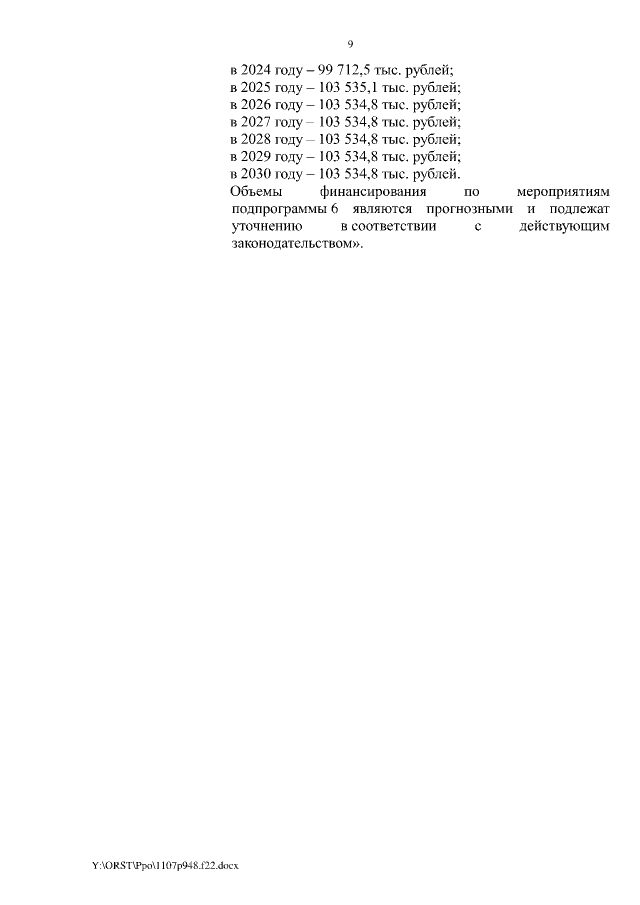 9

в 2024 году – 99 712,5 тыс. рублей;
в 2025 году – 103 535,1 тыс. рублей;
в 2026 году – 103 534,8 тыс. рублей;
в 2027 году – 103 534,8 тыс. рублей;
в 2028 году – 103 534,8 тыс. рублей;
в 2029 году – 103 534,8 тыс. рублей;
в 2030 году – 103 534,8 тыс. рублей.

Объемы финансирования по мероприятиям подпрограммы 6 являются прогнозными и подлежат уточнению в соответствии с действующим законодательством».

Y:\ORST\Ppo\1107p948.f22.docx